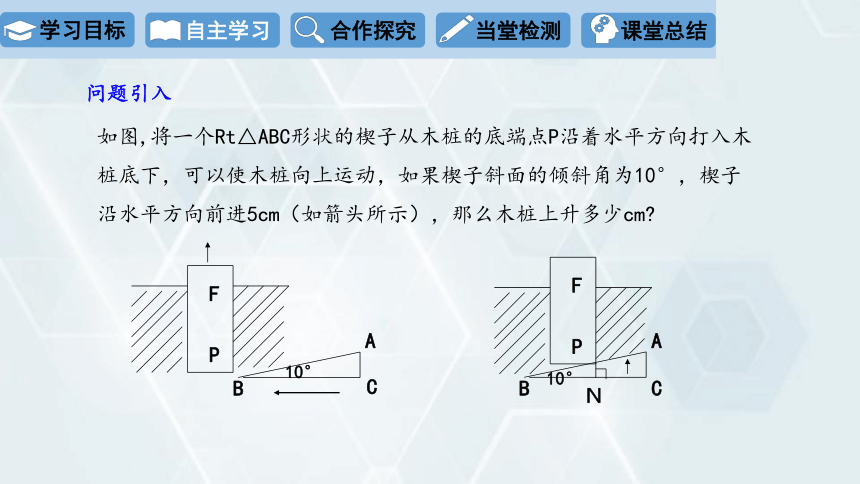 学习目标 自主学习 合作探究 当堂检测 课堂总结

问题引入

如图,将一个Rt△ABC形状的楔子从木桩的底端点P沿着水平方向打入木桩底下，可以使木桩向上运动，如果楔子斜面的倾斜角为10°，楔子沿水平方向前进5cm（如箭头所示），那么木桩上升多少cm?

F
P
A
10°
B
C

F
P
A
10°
B
N
C